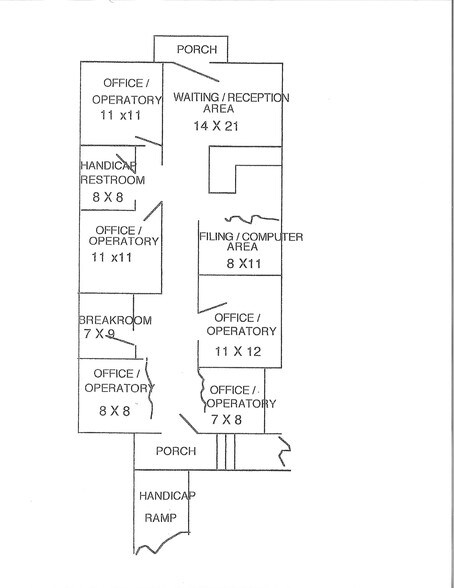 PORCH

OFFICE / OPERATORY
11 x11

WAITING / RECEPTION AREA
14 X 21

HANDICAP RESTROOM
8 X 8

OFFICE / OPERATORY
11 x11

FILING / COMPUTER AREA
8 X11

BREAKROOM
7 X 9

OFFICE / OPERATORY
11 X 12

OFFICE / OPERATORY
8 X 8

OFFICE / OPERATORY
7 X 8

PORCH

HANDICAP RAMP